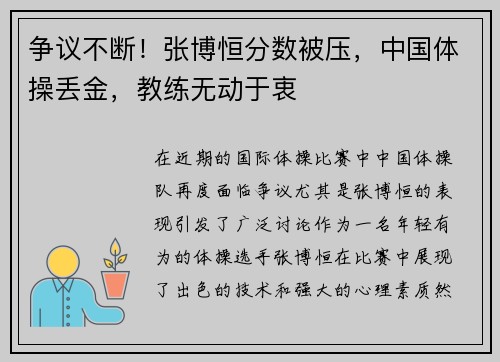 争议不断！张博恒分数被压，中国体操丢金，教练无动于衷

在近期的国际体操比赛中中国体操队再度面临争议尤其是张博恒的表现引发了广泛讨论作为一名年轻有为的体操选手张博恒在比赛中展现了出色的技术和强大的心理素质然